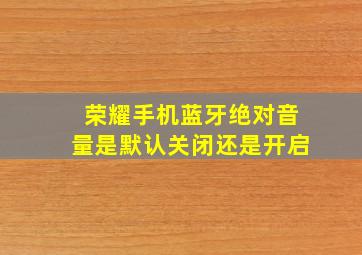 荣耀手机蓝牙绝对音量是默认关闭还是开启